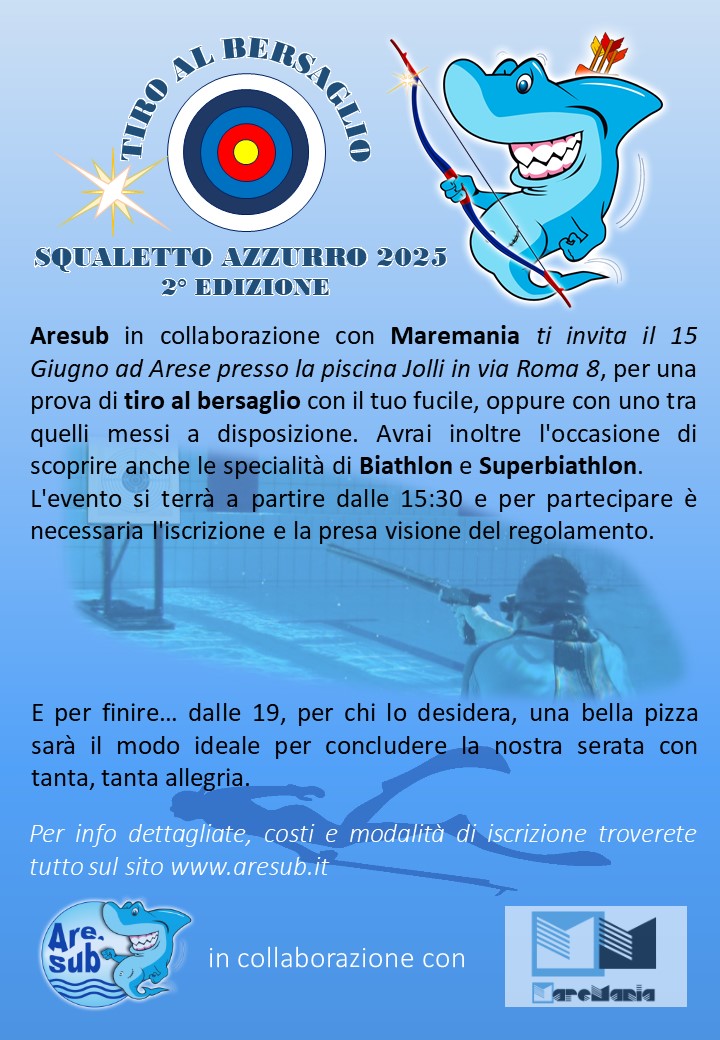 TIRO AL BERSAGLIO

SQUALETTO AZZURRO 2025
2° EDIZIONE

Aresub in collaborazione con Maremania ti invita il 15 Giugno ad Arese presso la piscina Jolli in via Roma 8, per una prova di tiro al bersaglio con il tuo fucile, oppure con uno tra quelli messi a disposizione. Avrai inoltre l'occasione di scoprire anche le specialità di Biathlon e Superbiathlon.
L'evento si terrà a partire dalle 15:30 e per partecipare è necessaria l'iscrizione e la presa visione del regolamento.

E per finire… dalle 19, per chi lo desidera, una bella pizza sarà il modo ideale per concludere la nostra serata con tanta, tanta allegria.

Per info dettagliate, costi e modalità di iscrizione troverete tutto sul sito www.aresub.it

Are. sub

in collaborazione con

MareMania